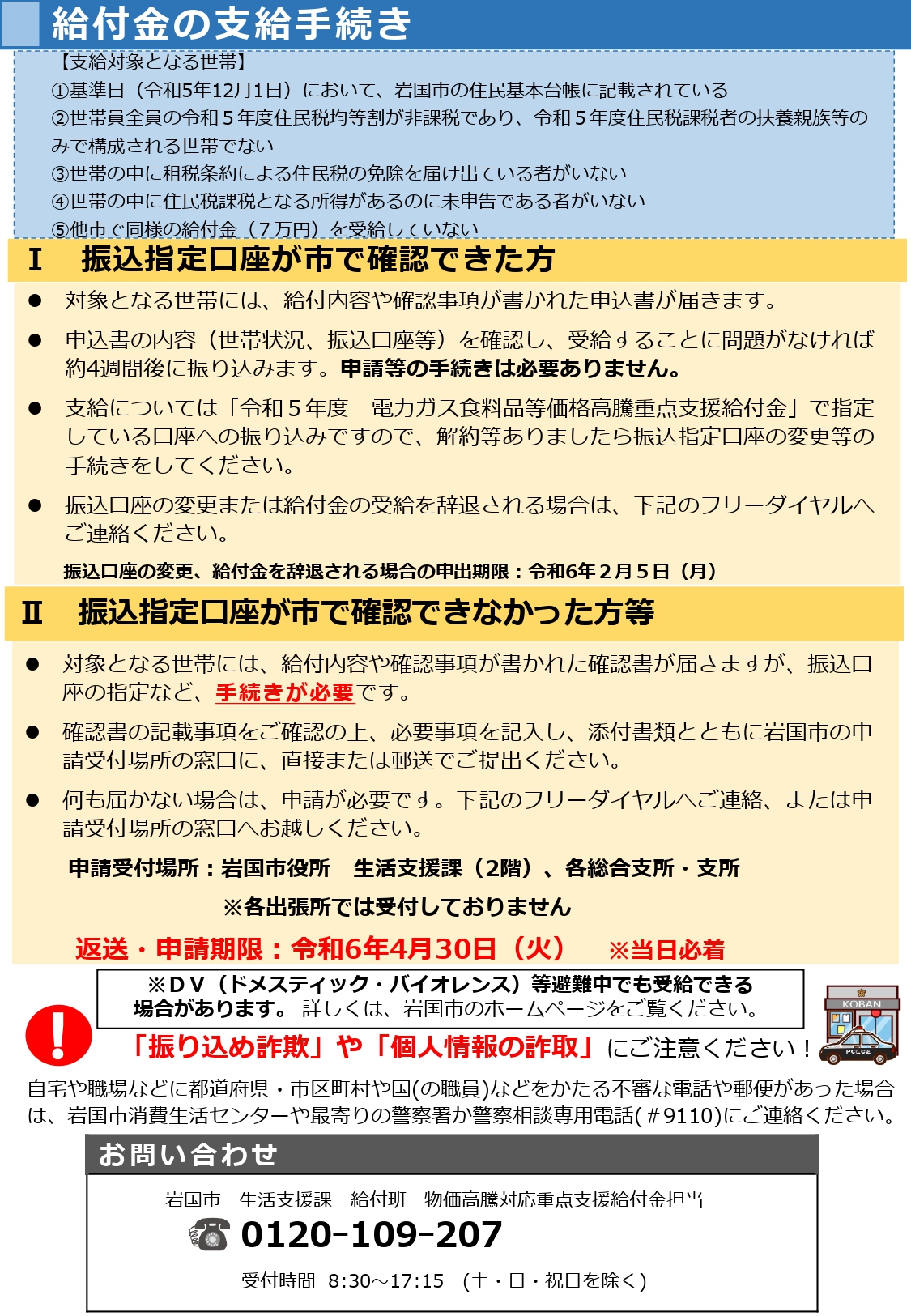 給付金の支給手続き

【支給対象となる世帯】
①基準日（令和5年12月1日）において、岩国市の住民基本台帳に記載されている
②世帯員全員の令和５年度住民税均等割が非課税であり、令和５年度住民税課税者の扶養親族等のみで構成される世帯でない
③世帯の中に租税条約による住民税の免除を届け出ている者がいない
④世帯の中に住民税課税となる所得があるのに未申告である者がいない
⑤他市で同様の給付金（７万円）を受給していない

Ⅰ　振込指定口座が市で確認できた方

● 対象となる世帯には、給付内容や確認事項が書かれた申込書が届きます。

● 申込書の内容（世帯状況、振込口座等）を確認し、受給することに問題がなければ約4週間後に振り込みます。申請等の手続きは必要ありません。

● 支給については「令和５年度　電力ガス食料品等価格高騰重点支援給付金」で指定している口座への振り込みですので、解約等ありましたら振込指定口座の変更等の手続きをしてください。

● 振込口座の変更または給付金の受給を辞退される場合は、下記のフリーダイヤルへご連絡ください。

振込口座の変更、給付金を辞退される場合の申出期限：令和6年２月５日（月）

Ⅱ　振込指定口座が市で確認できなかった方等

● 対象となる世帯には、給付内容や確認事項が書かれた確認書が届きますが、振込口座の指定など、手続きが必要です。

● 確認書の記載事項をご確認の上、必要事項を記入し、添付書類とともに岩国市の申請受付場所の窓口に、直接または郵送でご提出ください。

● 何も届かない場合は、申請が必要です。下記のフリーダイヤルへご連絡、または申請受付場所の窓口へお越しください。

申請受付場所：岩国市役所　生活支援課（2階）、各総合支所・支所
※各出張所では受付しておりません

返送・申請期限：令和6年4月30日（火）　※当日必着

※ＤＶ（ドメスティック・バイオレンス）等避難中でも受給できる場合があります。 詳しくは、岩国市のホームページをご覧ください。

KOBAN
POLICE

「振り込め詐欺」や「個人情報の詐取」にご注意ください！

自宅や職場などに都道府県・市区町村や国(の職員)などをかたる不審な電話や郵便があった場合は、岩国市消費生活センターや最寄りの警察署か警察相談専用電話(＃9110)にご連絡ください。

お問い合わせ

岩国市　生活支援課　給付班　物価高騰対応重点支援給付金担当
0120-109-207
受付時間　8:30～17:15　(土・日・祝日を除く)